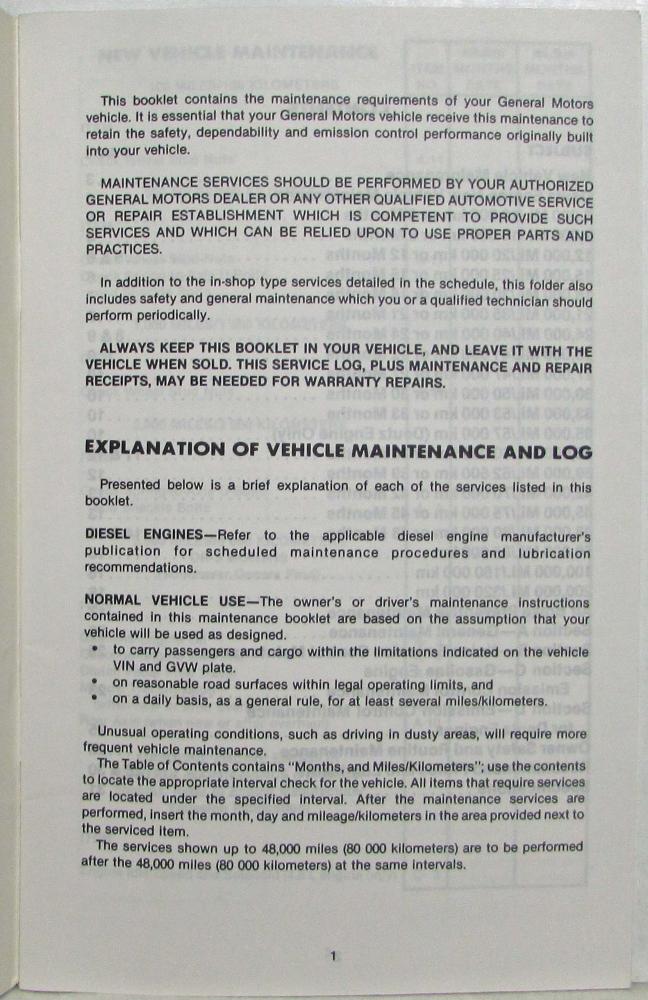 This booklet contains the maintenance requirements of your General Motors vehicle. It is essential that your General Motors vehicle receive this maintenance to retain the safety, dependability and emission control performance originally built into your vehicle.

MAINTENANCE SERVICES SHOULD BE PERFORMED BY YOUR AUTHORIZED GENERAL MOTORS DEALER OR ANY OTHER QUALIFIED AUTOMOTIVE SERVICE OR REPAIR ESTABLISHMENT WHICH IS COMPETENT TO PROVIDE SUCH SERVICES AND WHICH CAN BE RELIED UPON TO USE PROPER PARTS AND PRACTICES.

In addition to the in-shop type services detailed in the schedule, this folder also includes safety and general maintenance which you or a qualified technician should perform periodically.

ALWAYS KEEP THIS BOOKLET IN YOUR VEHICLE, AND LEAVE IT WITH THE VEHICLE WHEN SOLD. THIS SERVICE LOG, PLUS MAINTENANCE AND REPAIR RECEIPTS, MAY BE NEEDED FOR WARRANTY REPAIRS.

EXPLANATION OF VEHICLE MAINTENANCE AND LOG

Presented below is a brief explanation of each of the services listed in this booklet.

DIESEL ENGINES—Refer to the applicable diesel engine manufacturer's publication for scheduled maintenance procedures and lubrication recommendations.

NORMAL VEHICLE USE—The owner's or driver's maintenance instructions contained in this maintenance booklet are based on the assumption that your vehicle will be used as designed.
• to carry passengers and cargo within the limitations indicated on the vehicle VIN and GVW plate.
• on reasonable road surfaces within legal operating limits, and
• on a daily basis, as a general rule, for at least several miles/kilometers.

Unusual operating conditions, such as driving in dusty areas, will require more frequent vehicle maintenance.
The Table of Contents contains "Months, and Miles/Kilometers"; use the contents to locate the appropriate interval check for the vehicle. All items that require services are located under the specified interval. After the maintenance services are performed, insert the month, day and mileage/kilometers in the area provided next to the serviced item.
The services shown up to 48,000 miles (80 000 kilometers) are to be performed after the 48,000 miles (80 000 kilometers) at the same intervals.

1